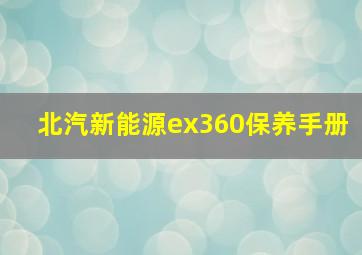 北汽新能源ex360保养手册